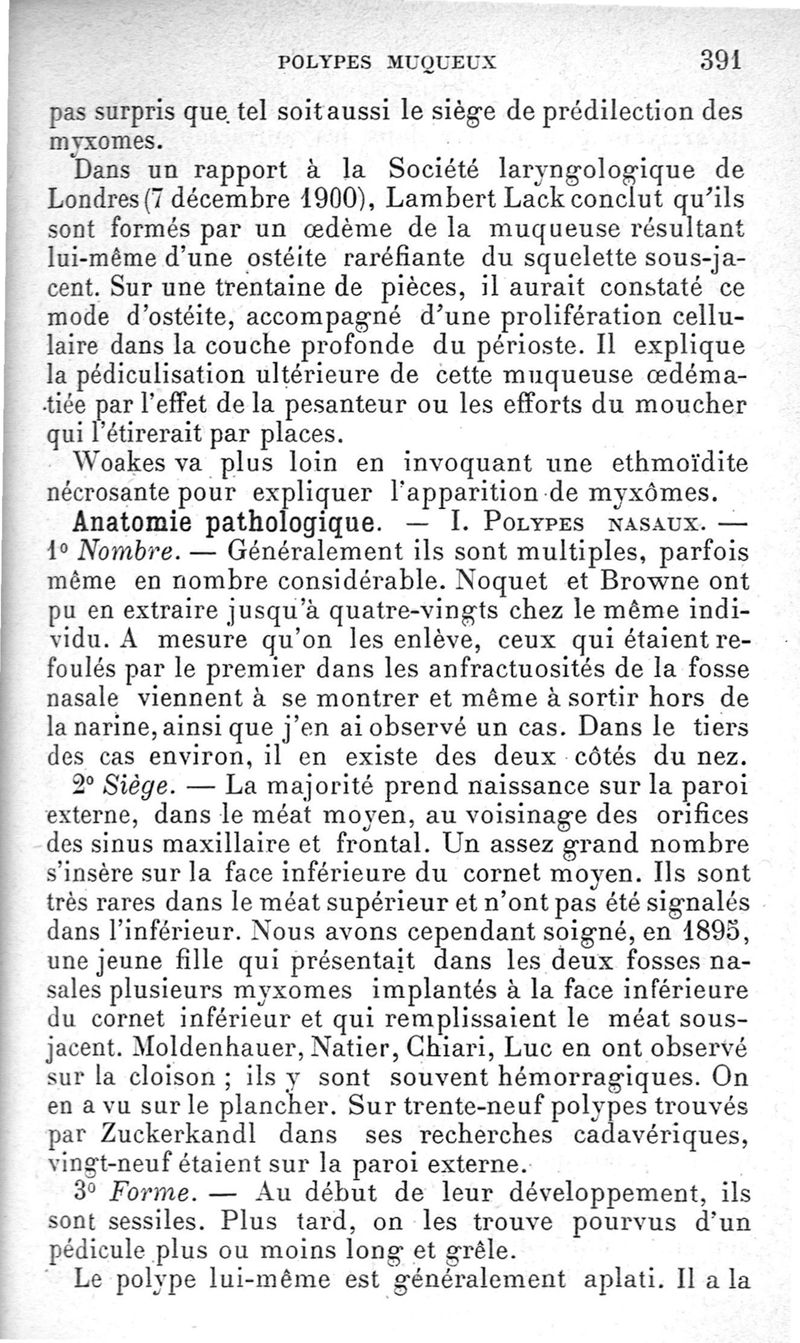 POLYPES MUQUEUX 391

pas surpris que tel soit aussi le siège de prédilection des myxomes.

Dans un rapport à la Société laryngologique de Londres (7 décembre 1900), Lambert Lack conclut qu'ils sont formés par un œdème de la muqueuse résultant lui-même d'une ostéite raréfiante du squelette sous-jacent. Sur une trentaine de pièces, il aurait constaté ce mode d'ostéite, accompagné d'une prolifération cellulaire dans la couche profonde du périoste. Il explique la pédiculisation ultérieure de cette muqueuse œdématiée par l'effet de la pesanteur ou les efforts du moucher qui l'étirerait par places.

Woakes va plus loin en invoquant une ethmoïdite nécrosante pour expliquer l'apparition de myxômes.

Anatomie pathologique. — I. Polypes nasaux. — 1° Nombre. — Généralement ils sont multiples, parfois même en nombre considérable. Noquet et Browne ont pu en extraire jusqu'à quatre-vingts chez le même individu. A mesure qu'on les enlève, ceux qui étaient refoulés par le premier dans les anfractuosités de la fosse nasale viennent à se montrer et même à sortir hors de la narine, ainsi que j'en ai observé un cas. Dans le tiers des cas environ, il en existe des deux côtés du nez.

2° Siège. — La majorité prend naissance sur la paroi externe, dans le méat moyen, au voisinage des orifices des sinus maxillaire et frontal. Un assez grand nombre s'insère sur la face inférieure du cornet moyen. Ils sont très rares dans le méat supérieur et n'ont pas été signalés dans l'inférieur. Nous avons cependant soigné, en 1895, une jeune fille qui présentait dans les deux fosses nasales plusieurs myxomes implantés à la face inférieure du cornet inférieur et qui remplissaient le méat sous-jacent. Moldenhauer, Natier, Chiari, Luc en ont observé sur la cloison ; ils y sont souvent hémorragiques. On en a vu sur le plancher. Sur trente-neuf polypes trouvés par Zuckerkandl dans ses recherches cadavériques, vingt-neuf étaient sur la paroi externe.

3° Forme. — Au début de leur développement, ils sont sessiles. Plus tard, on les trouve pourvus d'un pédicule plus ou moins long et grêle.

Le polype lui-même est généralement aplati. Il a la